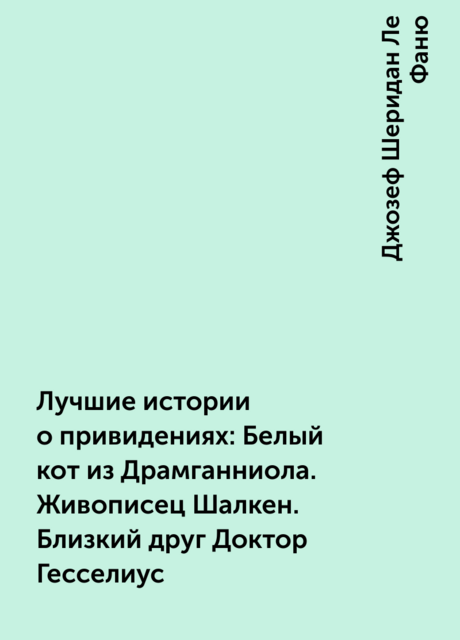 Джозеф Шеридан Ле Фаню

Лучшие истории о привидениях: Белый кот из Драмганниола. Живописец Шалкен. Близкий друг Доктор Гесселиус